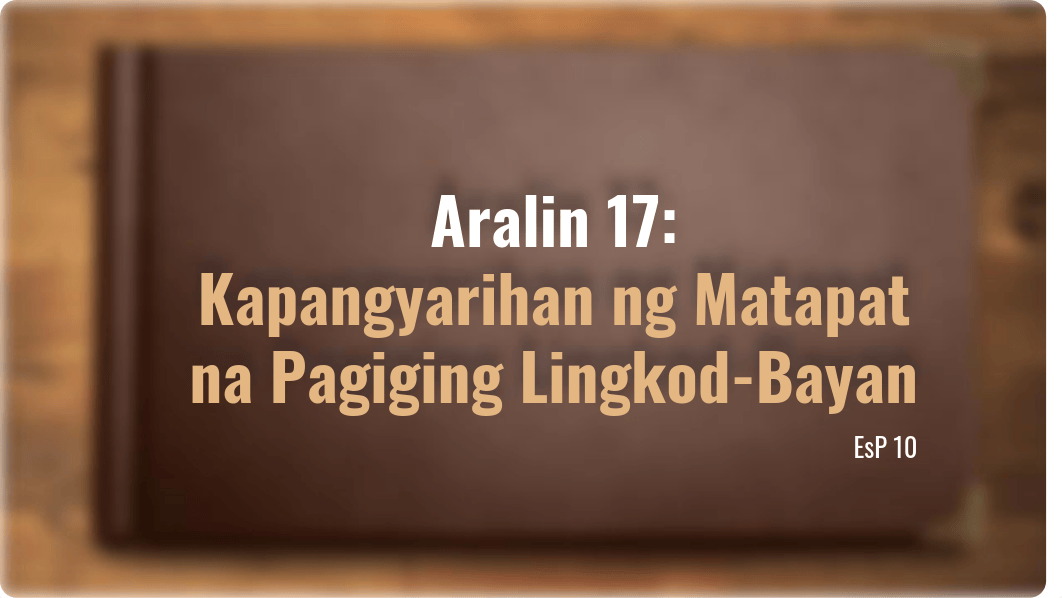 Aralin 17:
Kapangyarihan ng Matapat na Pagiging Lingkod-Bayan

EsP 10